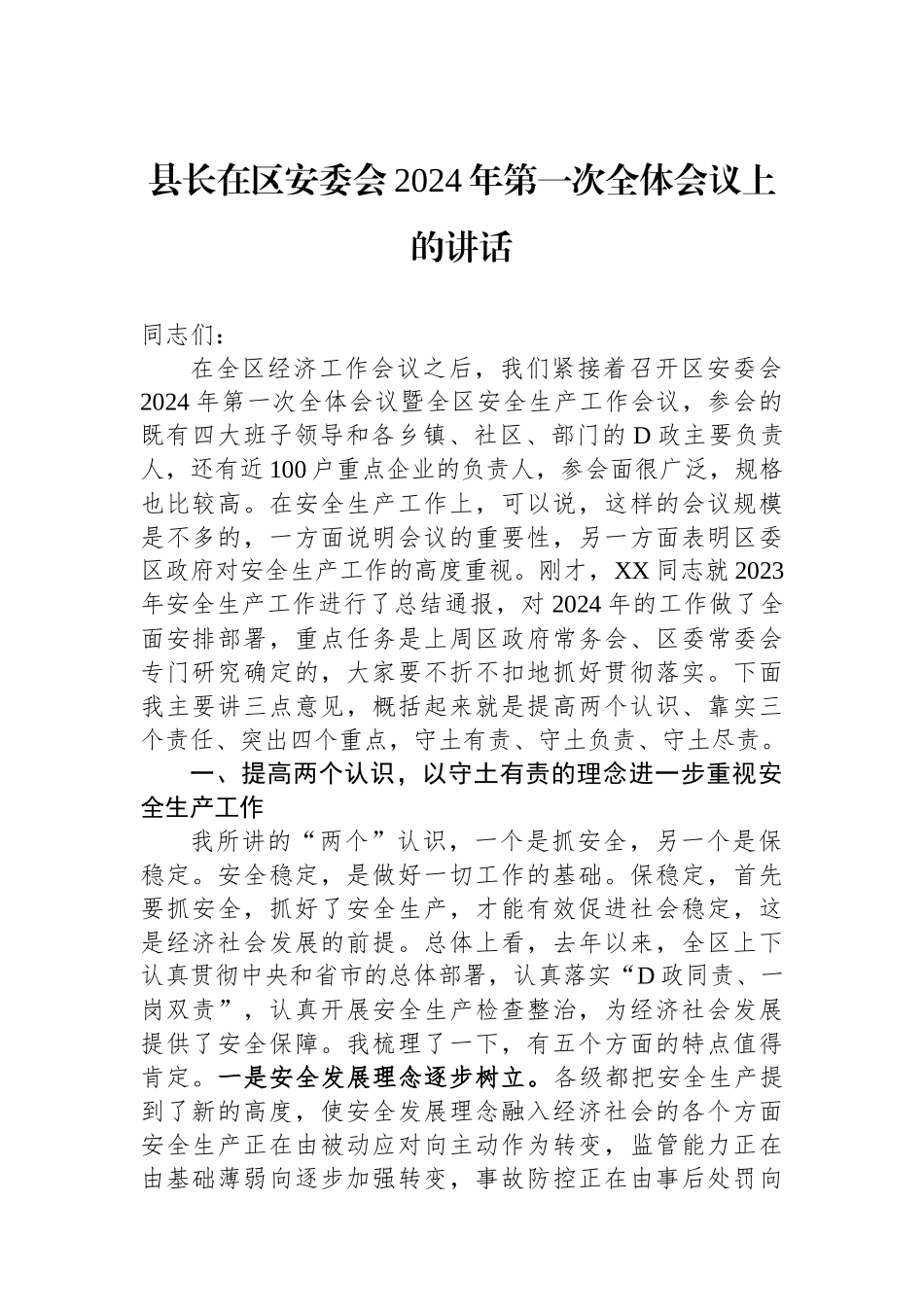 县长在区安委会2024年第一次全体会议上的讲话

同志们：

在全区经济工作会议之后，我们紧接着召开区安委会2024年第一次全体会议暨全区安全生产工作会议，参会的既有四大班子领导和各乡镇、社区、部门的D政主要负责人，还有近100户重点企业的负责人，参会面很广泛，规格也比较高。在安全生产工作上，可以说，这样的会议规模是不多的，一方面说明会议的重要性，另一方面表明区委区政府对安全生产工作的高度重视。刚才，XX同志就2023年安全生产工作进行了总结通报，对2024年的工作做了全面安排部署，重点任务是上周区政府常务会、区委常委会专门研究确定的，大家要不折不扣地抓好贯彻落实。下面我主要讲三点意见，概括起来就是提高两个认识、靠实三个责任、突出四个重点，守土有责、守土负责、守土尽责。

一、提高两个认识，以守土有责的理念进一步重视安全生产工作

我所讲的“两个”认识，一个是抓安全，另一个是保稳定。安全稳定，是做好一切工作的基础。保稳定，首先要抓安全，抓好了安全生产，才能有效促进社会稳定，这是经济社会发展的前提。总体上看，去年以来，全区上下认真贯彻中央和省市的总体部署，认真落实“D政同责、一岗双责”，认真开展安全生产检查整治，为经济社会发展提供了安全保障。我梳理了一下，有五个方面的特点值得肯定。一是安全发展理念逐步树立。各级都把安全生产提到了新的高度，使安全发展理念融入经济社会的各个方面安全生产正在由被动应对向主动作为转变，监管能力正在由基础薄弱向逐步加强转变，事故防控正在由事后处罚向